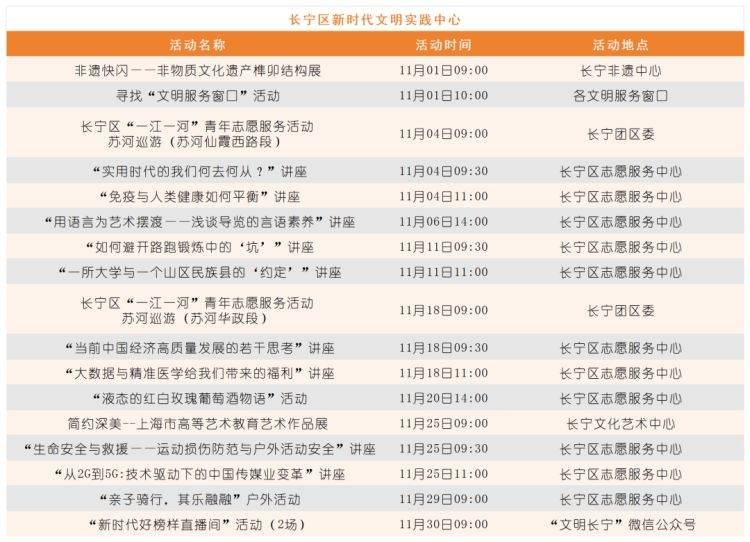 长宁区新时代文明实践中心

| 活动名称 | 活动时间 | 活动地点 |
|---|---|---|
| 非遗快闪——非物质文化遗产榫卯结构展 | 11月01日09:00 | 长宁非遗中心 |
| 寻找“文明服务窗口”活动 | 11月01日10:00 | 各文明服务窗口 |
| 长宁区“一江一河”青年志愿服务活动 苏河巡游（苏河仙霞西路段） | 11月04日09:00 | 长宁团区委 |
| “实用时代的我们何去何从？”讲座 | 11月04日09:30 | 长宁区志愿服务中心 |
| “免疫与人类健康如何平衡”讲座 | 11月04日11:00 | 长宁区志愿服务中心 |
| “用语言为艺术摆渡——浅谈导览的言语素养”讲座 | 11月06日14:00 | 长宁区志愿服务中心 |
| “如何避开路跑锻炼中的‘坑’”讲座 | 11月11日09:30 | 长宁区志愿服务中心 |
| “一所大学与一个山区民族县的‘约定’”讲座 | 11月11日11:00 | 长宁区志愿服务中心 |
| 长宁区“一江一河”青年志愿服务活动 苏河巡游（苏河华政段） | 11月18日09:00 | 长宁团区委 |
| “当前中国经济高质量发展的若干思考”讲座 | 11月18日09:30 | 长宁区志愿服务中心 |
| “大数据与精准医学给我们带来的福利”讲座 | 11月18日11:00 | 长宁区志愿服务中心 |
| “液态的红白玫瑰葡萄酒物语”活动 | 11月20日14:00 | 长宁区志愿服务中心 |
| 简约深美--上海市高等艺术教育艺术作品展 | 11月25日09:00 | 长宁文化艺术中心 |
| “生命安全与救援——运动损伤防范与户外活动安全”讲座 | 11月25日09:30 | 长宁区志愿服务中心 |
| “从2G到5G:技术驱动下的中国传媒业变革”讲座 | 11月25日11:00 | 长宁区志愿服务中心 |
| “亲子骑行，其乐融融”户外活动 | 11月29日09:00 | 长宁区志愿服务中心 |
| “新时代好榜样直播间”活动（2场） | 11月30日09:00 | “文明长宁”微信公众号 |